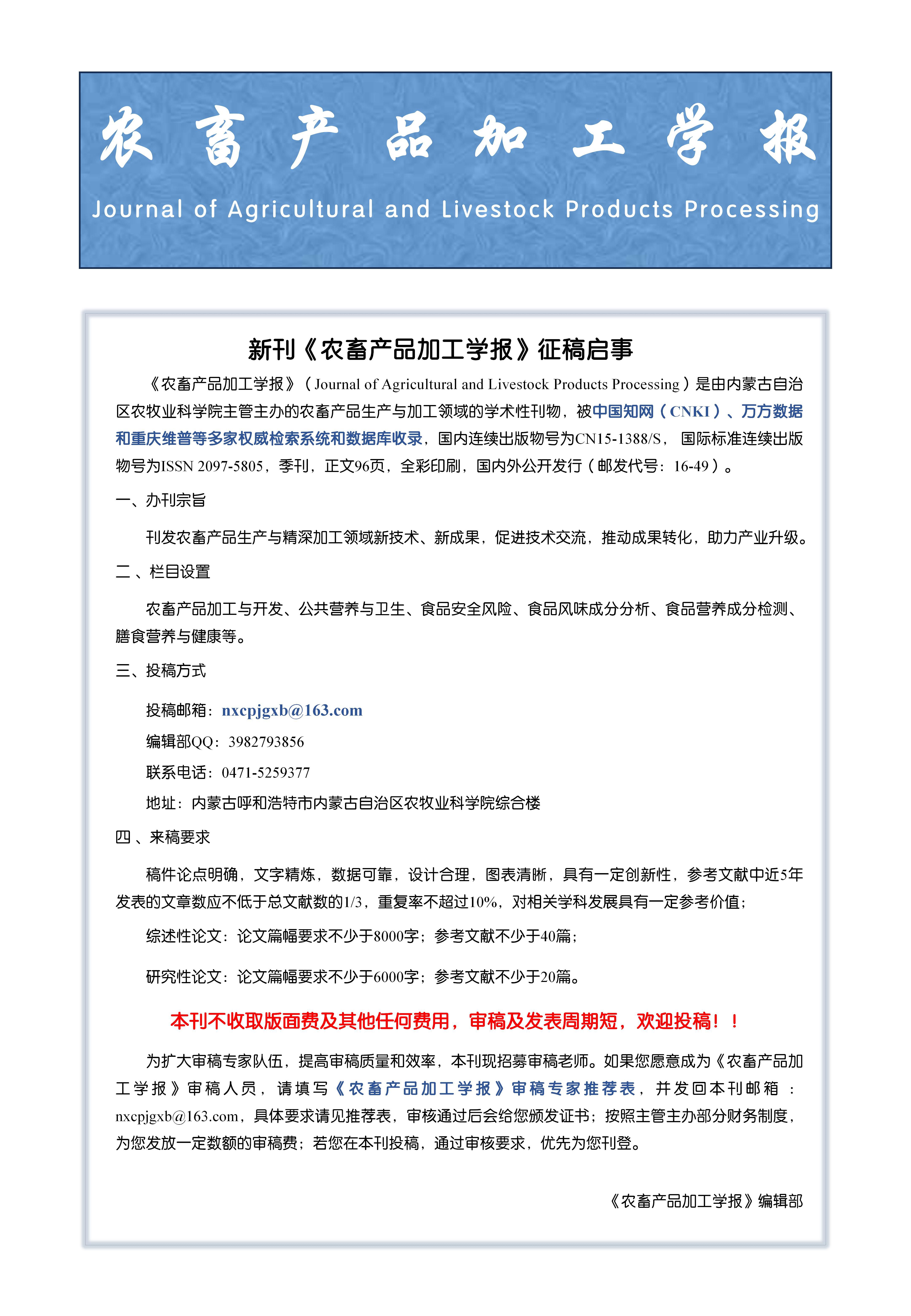 农畜产品加工学报

Journal of Agricultural and Livestock Products Processing

新刊《农畜产品加工学报》征稿启事

《农畜产品加工学报》（Journal of Agricultural and Livestock Products Processing）是由内蒙古自治区农牧业科学院主管主办的农畜产品生产与加工领域的学术性刊物，被中国知网（CNKI）、万方数据和重庆维普等多家权威检索系统和数据库收录，国内连续出版物号为CN15-1388/S，国际标准连续出版物号为ISSN 2097-5805，季刊，正文96页，全彩印刷，国内外公开发行（邮发代号：16-49）。

一、办刊宗旨

刊发农畜产品生产与精深加工领域新技术、新成果，促进技术交流，推动成果转化，助力产业升级。

二、栏目设置

农畜产品加工与开发、公共营养与卫生、食品安全风险、食品风味成分分析、食品营养成分检测、膳食营养与健康等。

三、投稿方式

投稿邮箱：nxcpjgxb@163.com

编辑部QQ：3982793856

联系电话：0471-5259377

地址：内蒙古呼和浩特市内蒙古自治区农牧业科学院综合楼

四、来稿要求

稿件论点明确，文字精炼，数据可靠，设计合理，图表清晰，具有一定创新性，参考文献中近5年发表的文章数应不低于总文献数的1/3，重复率不超过10%，对相关学科发展具有一定参考价值；

综述性论文：论文篇幅要求不少于8000字；参考文献不少于40篇；

研究性论文：论文篇幅要求不少于6000字；参考文献不少于20篇。

本刊不收取版面费及其他任何费用，审稿及发表周期短，欢迎投稿！！

为扩大审稿专家队伍，提高审稿质量和效率，本刊现招募审稿老师。如果您愿意成为《农畜产品加工学报》审稿人员，请填写《农畜产品加工学报》审稿专家推荐表，并发回本刊邮箱：nxcpjgxb@163.com，具体要求请见推荐表，审核通过后会给您颁发证书；按照主管主办部分财务制度，为您发放一定数额的审稿费；若您在本刊投稿，通过审核要求，优先为您刊登。

《农畜产品加工学报》编辑部